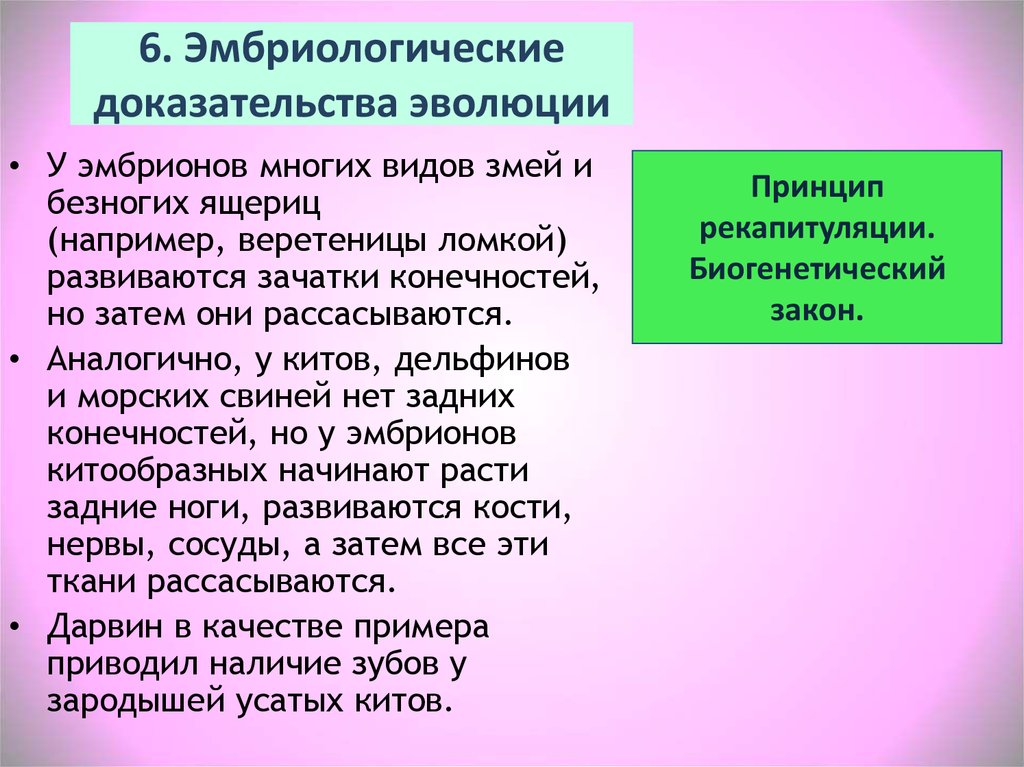 6. Эмбриологические доказательства эволюции

• У эмбрионов многих видов змей и безногих ящериц (например, веретеницы ломкой) развиваются зачатки конечностей, но затем они рассасываются.

• Аналогично, у китов, дельфинов и морских свиней нет задних конечностей, но у эмбрионов китообразных начинают расти задние ноги, развиваются кости, нервы, сосуды, а затем все эти ткани рассасываются.

• Дарвин в качестве примера приводил наличие зубов у зародышей усатых китов.

Принцип рекапитуляции. Биогенетический закон.